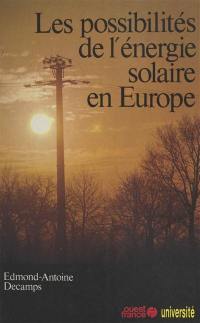 Les possibilités de l'énergie solaire en Europe

Edmond-Antoine Decamps

ouest france université